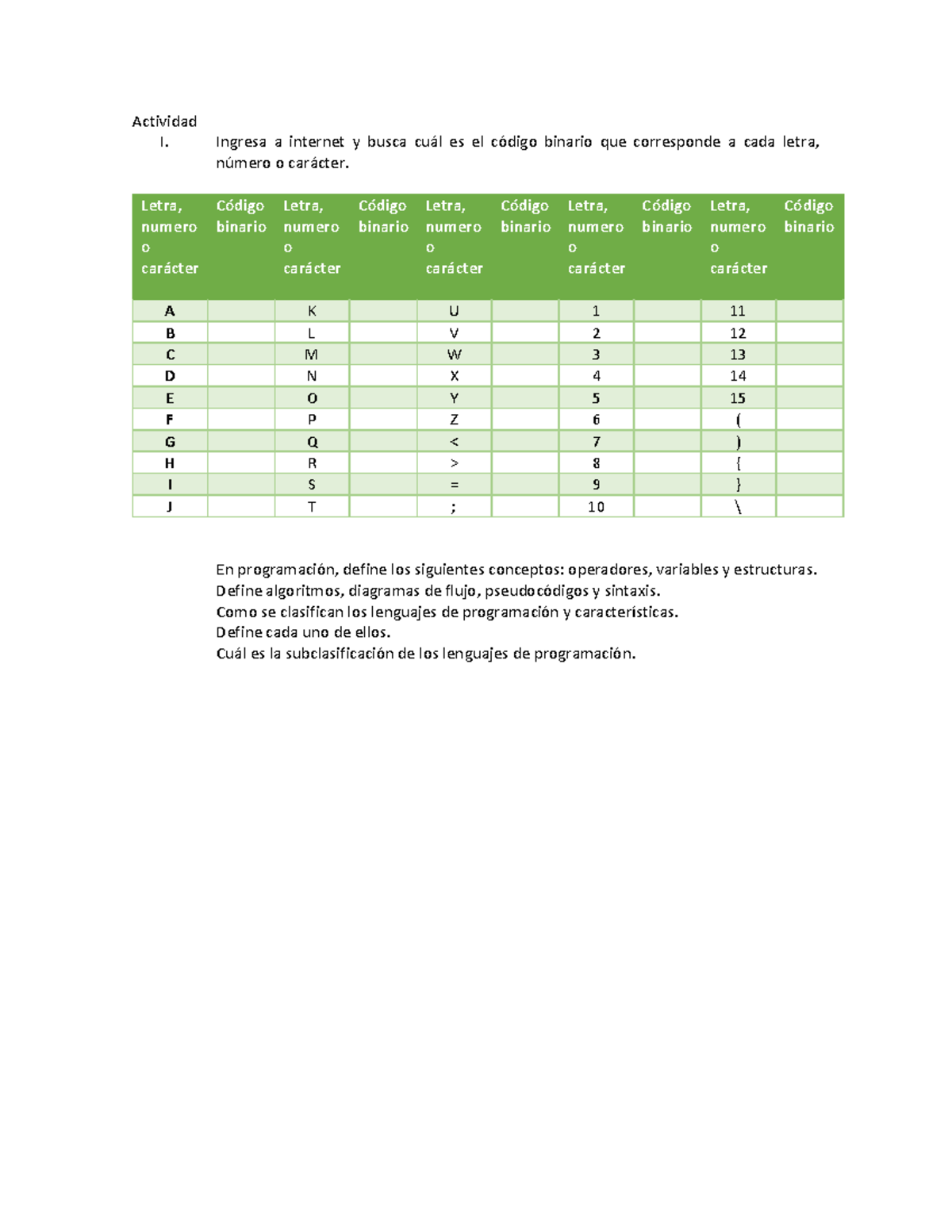 Actividad

I. Ingresa a internet y busca cuál es el código binario que corresponde a cada letra, número o carácter.

| Letra, numero o carácter | Código binario | Letra, numero o carácter | Código binario | Letra, numero o carácter | Código binario | Letra, numero o carácter | Código binario | Letra, numero o carácter | Código binario |
|---|---|---|---|---|---|---|---|---|---|
| A | | K | | U | | 1 | | 11 | |
| B | | L | | V | | 2 | | 12 | |
| C | | M | | W | | 3 | | 13 | |
| D | | N | | X | | 4 | | 14 | |
| E | | O | | Y | | 5 | | 15 | |
| F | | P | | Z | | 6 | | ( | |
| G | | Q | | < | | 7 | | ) | |
| H | | R | | > | | 8 | | { | |
| I | | S | | = | | 9 | | } | |
| J | | T | | ; | | 10 | | \ | |

En programación, define los siguientes conceptos: operadores, variables y estructuras.
Define algoritmos, diagramas de flujo, pseudocódigos y sintaxis.
Como se clasifican los lenguajes de programación y características.
Define cada uno de ellos.
Cuál es la subclasificación de los lenguajes de programación.